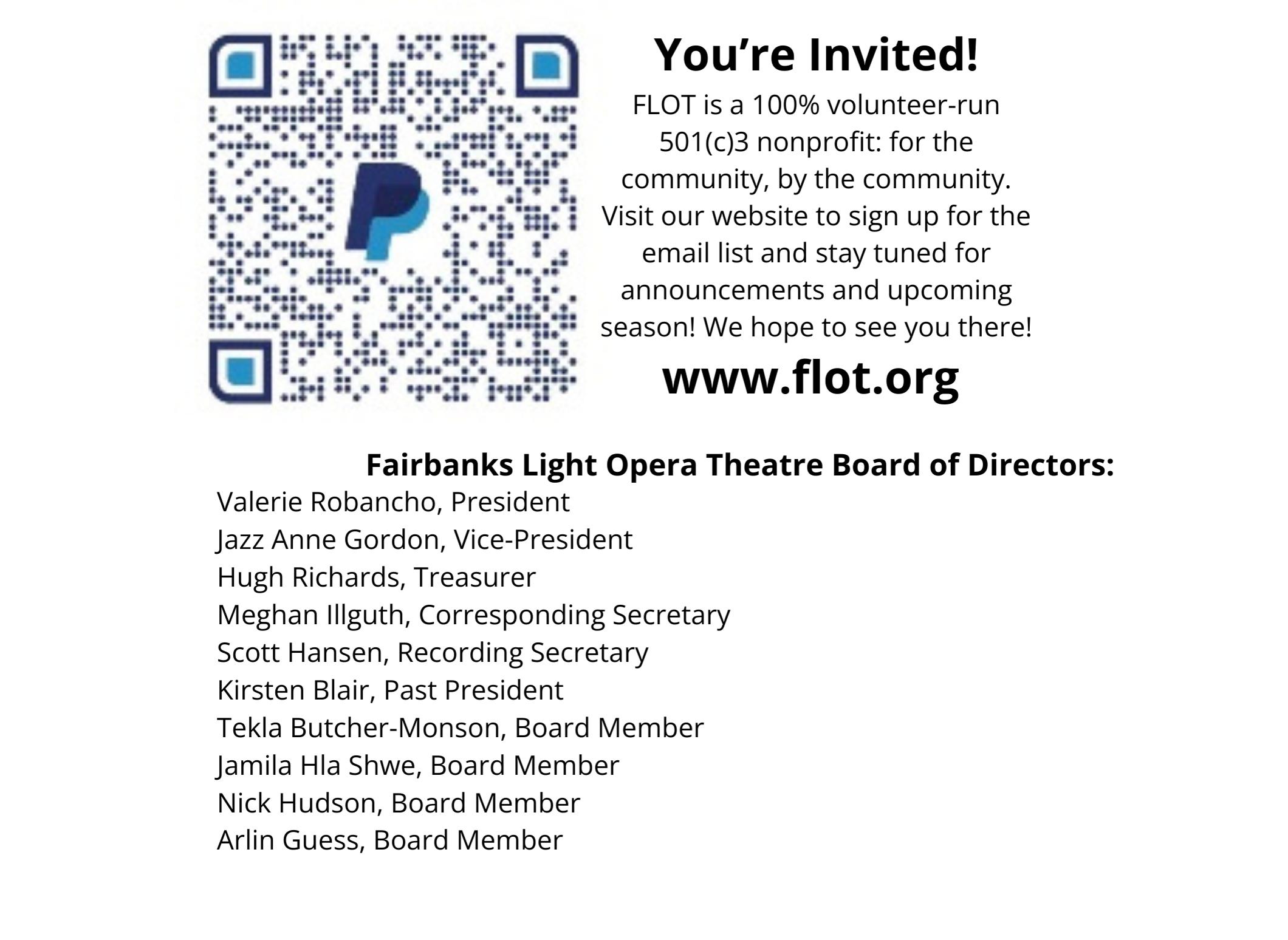 You're Invited!

FLOT is a 100% volunteer-run 501(c)3 nonprofit: for the community, by the community. Visit our website to sign up for the email list and stay tuned for announcements and upcoming season! We hope to see you there!

www.flot.org

Fairbanks Light Opera Theatre Board of Directors:
Valerie Robancho, President
Jazz Anne Gordon, Vice-President
Hugh Richards, Treasurer
Meghan Illguth, Corresponding Secretary
Scott Hansen, Recording Secretary
Kirsten Blair, Past President
Tekla Butcher-Monson, Board Member
Jamila Hla Shwe, Board Member
Nick Hudson, Board Member
Arlin Guess, Board Member